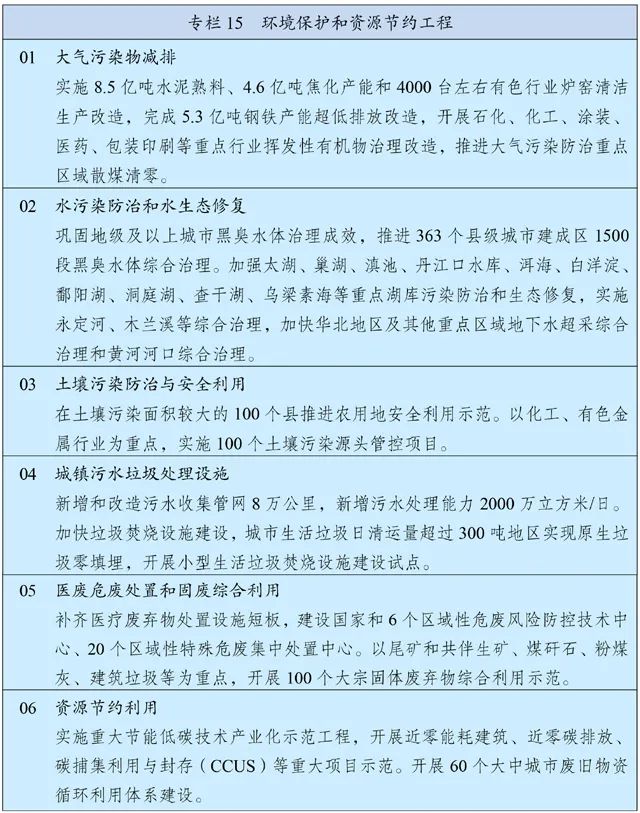 专栏 15　环境保护和资源节约工程

01　大气污染物减排
实施 8.5 亿吨水泥熟料、4.6 亿吨焦化产能和 4000 台左右有色行业炉窑清洁生产改造，完成 5.3 亿吨钢铁产能超低排放改造，开展石化、化工、涂装、医药、包装印刷等重点行业挥发性有机物治理改造，推进大气污染防治重点区域散煤清零。

02　水污染防治和水生态修复
巩固地级及以上城市黑臭水体治理成效，推进 363 个县级城市建成区 1500 段黑臭水体综合治理。加强太湖、巢湖、滇池、丹江口水库、洱海、白洋淀、鄱阳湖、洞庭湖、查干湖、乌梁素海等重点湖库污染防治和生态修复，实施永定河、木兰溪等综合治理，加快华北地区及其他重点区域地下水超采综合治理和黄河河口综合治理。

03　土壤污染防治与安全利用
在土壤污染面积较大的 100 个县推进农用地安全利用示范。以化工、有色金属行业为重点，实施 100 个土壤污染源头管控项目。

04　城镇污水垃圾处理设施
新增和改造污水收集管网 8 万公里，新增污水处理能力 2000 万立方米/日。加快垃圾焚烧设施建设，城市生活垃圾日清运量超过 300 吨地区实现原生垃圾零填埋，开展小型生活垃圾焚烧设施建设试点。

05　医废危废处置和固废综合利用
补齐医疗废弃物处置设施短板，建设国家和 6 个区域性危废风险防控技术中心、20 个区域性特殊危废集中处置中心。以尾矿和共伴生矿、煤矸石、粉煤灰、建筑垃圾等为重点，开展 100 个大宗固体废弃物综合利用示范。

06　资源节约利用
实施重大节能低碳技术产业化示范工程，开展近零能耗建筑、近零碳排放、碳捕集利用与封存（CCUS）等重大项目示范。开展 60 个大中城市废旧物资循环利用体系建设。